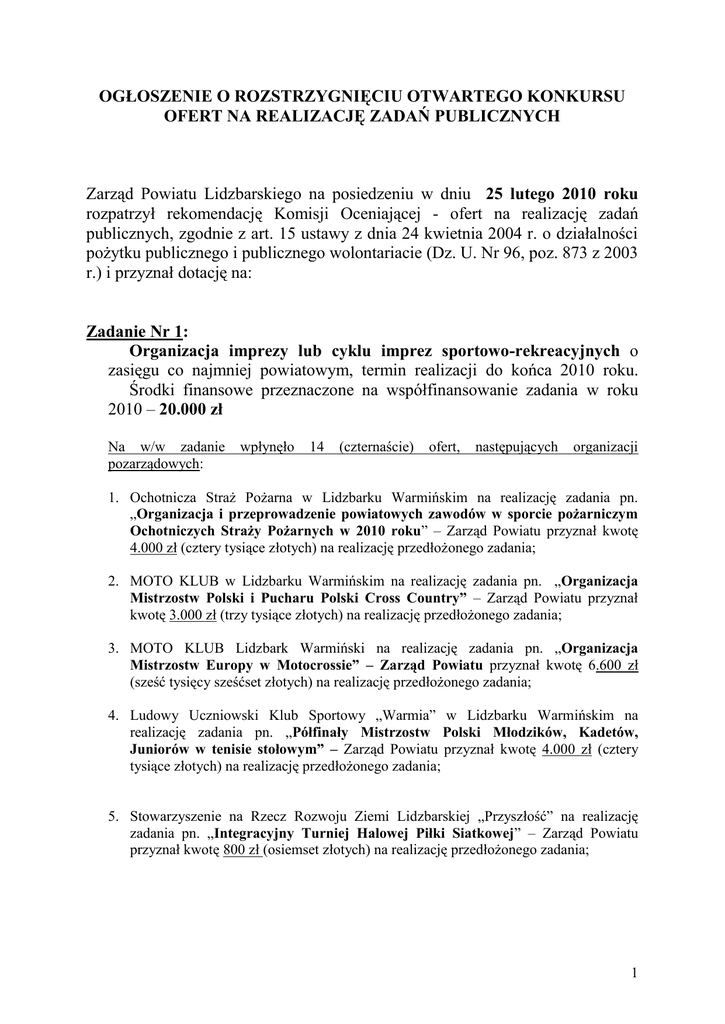 OGŁOSZENIE O ROZSTRZYGNIĘCIU OTWARTEGO KONKURSU OFERT NA REALIZACJĘ ZADAŃ PUBLICZNYCH

Zarząd Powiatu Lidzbarskiego na posiedzeniu w dniu 25 lutego 2010 roku rozpatrzył rekomendację Komisji Oceniającej - ofert na realizację zadań publicznych, zgodnie z art. 15 ustawy z dnia 24 kwietnia 2004 r. o działalności pożytku publicznego i publicznego wolontariacie (Dz. U. Nr 96, poz. 873 z 2003 r.) i przyznał dotację na:

Zadanie Nr 1:
Organizacja imprezy lub cyklu imprez sportowo-rekreacyjnych o zasięgu co najmniej powiatowym, termin realizacji do końca 2010 roku.
Środki finansowe przeznaczone na współfinansowanie zadania w roku 2010 – 20.000 zł

Na w/w zadanie wpłynęło 14 (czternaście) ofert, następujących organizacji pozarządowych:

1. Ochotnicza Straż Pożarna w Lidzbarku Warmińskim na realizację zadania pn. „Organizacja i przeprowadzenie powiatowych zawodów w sporcie pożarniczym Ochotniczych Straży Pożarnych w 2010 roku” – Zarząd Powiatu przyznał kwotę 4.000 zł (cztery tysiące złotych) na realizację przedłożonego zadania;

2. MOTO KLUB w Lidzbarku Warmińskim na realizację zadania pn. „Organizacja Mistrzostw Polski i Pucharu Polski Cross Country” – Zarząd Powiatu przyznał kwotę 3.000 zł (trzy tysiące złotych) na realizację przedłożonego zadania;

3. MOTO KLUB Lidzbark Warmiński na realizację zadania pn. „Organizacja Mistrzostw Europy w Motocrossie” – Zarząd Powiatu przyznał kwotę 6.600 zł (sześć tysięcy sześćset złotych) na realizację przedłożonego zadania;

4. Ludowy Uczniowski Klub Sportowy „Warmia” w Lidzbarku Warmińskim na realizację zadania pn. „Półfinały Mistrzostw Polski Młodzików, Kadetów, Juniorów w tenisie stołowym” – Zarząd Powiatu przyznał kwotę 4.000 zł (cztery tysiące złotych) na realizację przedłożonego zadania;

5. Stowarzyszenie na Rzecz Rozwoju Ziemi Lidzbarskiej „Przyszłość” na realizację zadania pn. „Integracyjny Turniej Halowej Piłki Siatkowej” – Zarząd Powiatu przyznał kwotę 800 zł (osiemset złotych) na realizację przedłożonego zadania;

1